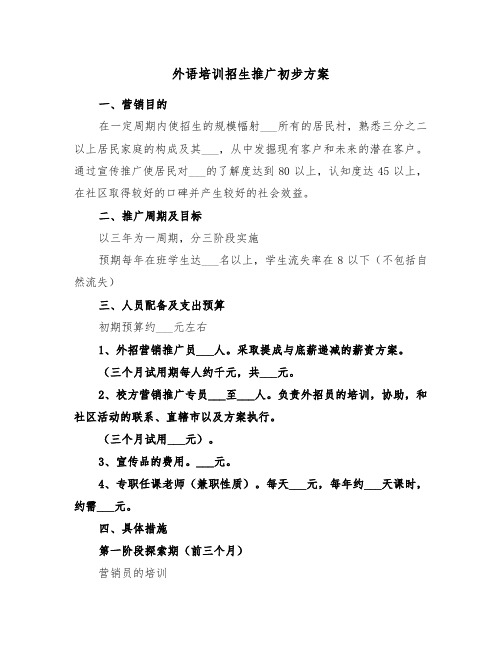 外语培训招生推广初步方案

一、营销目的

在一定周期内使招生的规模辐射___所有的居民村，熟悉三分之二以上居民家庭的构成及其___，从中发掘现有客户和未来的潜在客户。通过宣传推广使居民对___的了解度达到80以上，认知度达45以上，在社区取得较好的口碑并产生较好的社会效益。

二、推广周期及目标

以三年为一周期，分三阶段实施

预期每年在班学生达___名以上，学生流失率在8以下（不包括自然流失）

三、人员配备及支出预算

初期预算约___元左右

1、外招营销推广员___人。采取提成与底薪递减的薪资方案。

（三个月试用期每人约千元，共___元。

2、校方营销推广专员___至___人。负责外招员的培训，协助，和社区活动的联系、直辖市以及方案执行。

（三个月试用___元）。

3、宣传品的费用。___元。

4、专职任课老师（兼职性质）。每天___元，每年约___天课时，约需___元。

四、具体措施

第一阶段探索期（前三个月）

营销员的培训